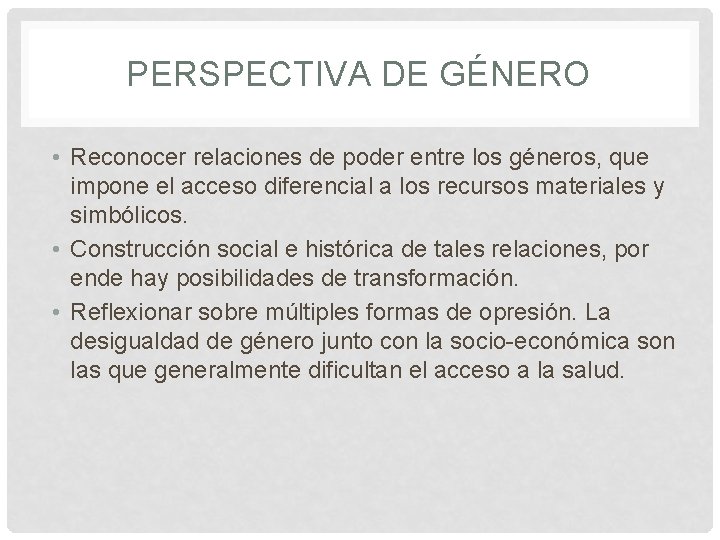 PERSPECTIVA DE GÉNERO

• Reconocer relaciones de poder entre los géneros, que impone el acceso diferencial a los recursos materiales y simbólicos.
• Construcción social e histórica de tales relaciones, por ende hay posibilidades de transformación.
• Reflexionar sobre múltiples formas de opresión. La desigualdad de género junto con la socio-económica son las que generalmente dificultan el acceso a la salud.